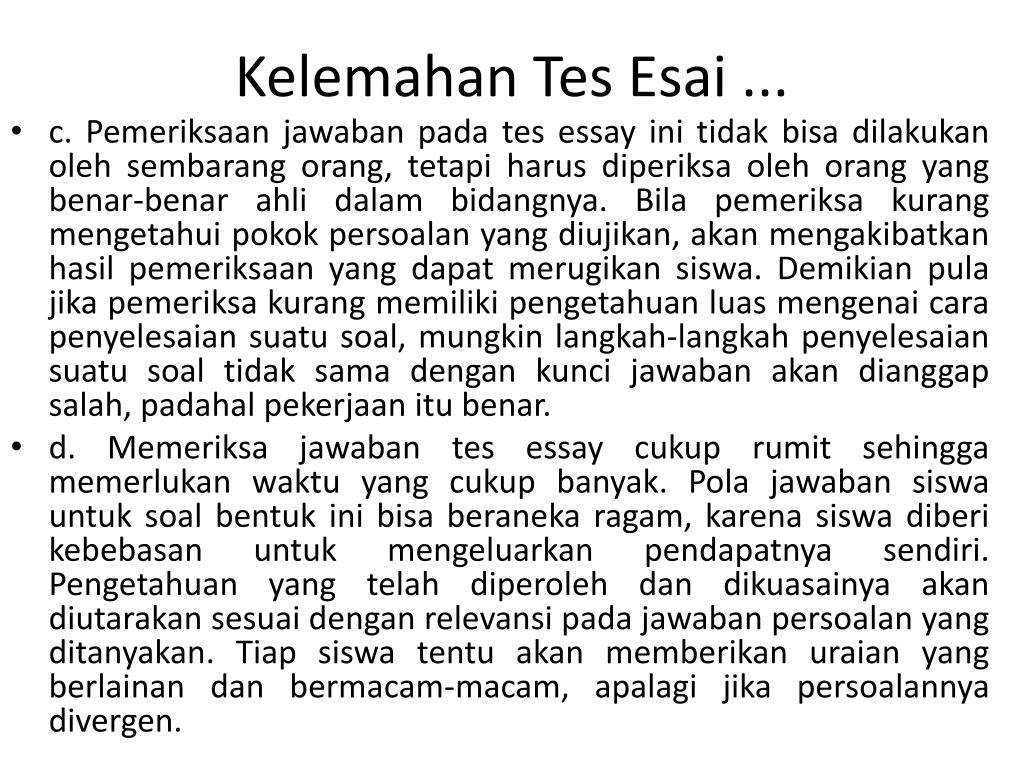 Kelemahan Tes Esai ...

• c. Pemeriksaan jawaban pada tes essay ini tidak bisa dilakukan oleh sembarang orang, tetapi harus diperiksa oleh orang yang benar-benar ahli dalam bidangnya. Bila pemeriksa kurang mengetahui pokok persoalan yang diujikan, akan mengakibatkan hasil pemeriksaan yang dapat merugikan siswa. Demikian pula jika pemeriksa kurang memiliki pengetahuan luas mengenai cara penyelesaian suatu soal, mungkin langkah-langkah penyelesaian suatu soal tidak sama dengan kunci jawaban akan dianggap salah, padahal pekerjaan itu benar.

• d. Memeriksa jawaban tes essay cukup rumit sehingga memerlukan waktu yang cukup banyak. Pola jawaban siswa untuk soal bentuk ini bisa beraneka ragam, karena siswa diberi kebebasan untuk mengeluarkan pendapatnya sendiri. Pengetahuan yang telah diperoleh dan dikuasainya akan diutarakan sesuai dengan relevansi pada jawaban persoalan yang ditanyakan. Tiap siswa tentu akan memberikan uraian yang berlainan dan bermacam-macam, apalagi jika persoalannya divergen.